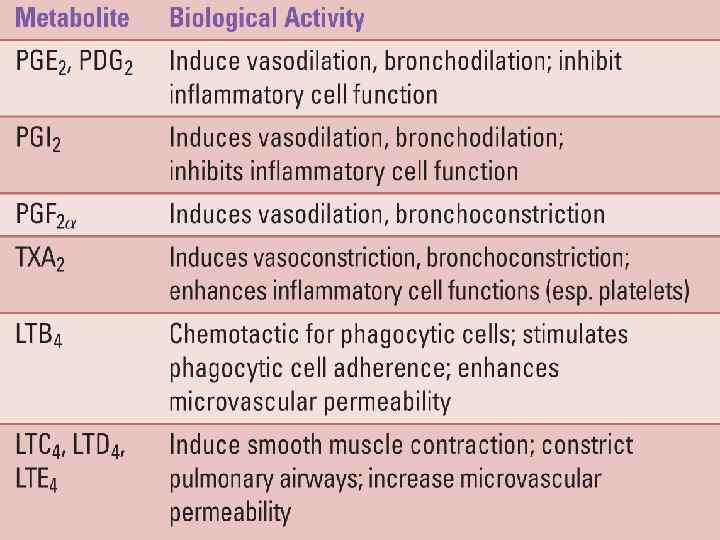 | Metabolite | Biological Activity |
|---|---|
| $PGE_2$, $PDG_2$ | Induce vasodilation, bronchodilation; inhibit inflammatory cell function |
| $PGI_2$ | Induces vasodilation, bronchodilation; inhibits inflammatory cell function |
| $PGF_{2\alpha}$ | Induces vasodilation, bronchoconstriction |
| $TXA_2$ | Induces vasoconstriction, bronchoconstriction; enhances inflammatory cell functions (esp. platelets) |
| $LTB_4$ | Chemotactic for phagocytic cells; stimulates phagocytic cell adherence; enhances microvascular permeability |
| $LTC_4$, $LTD_4$, $LTE_4$ | Induce smooth muscle contraction; constrict pulmonary airways; increase microvascular permeability |